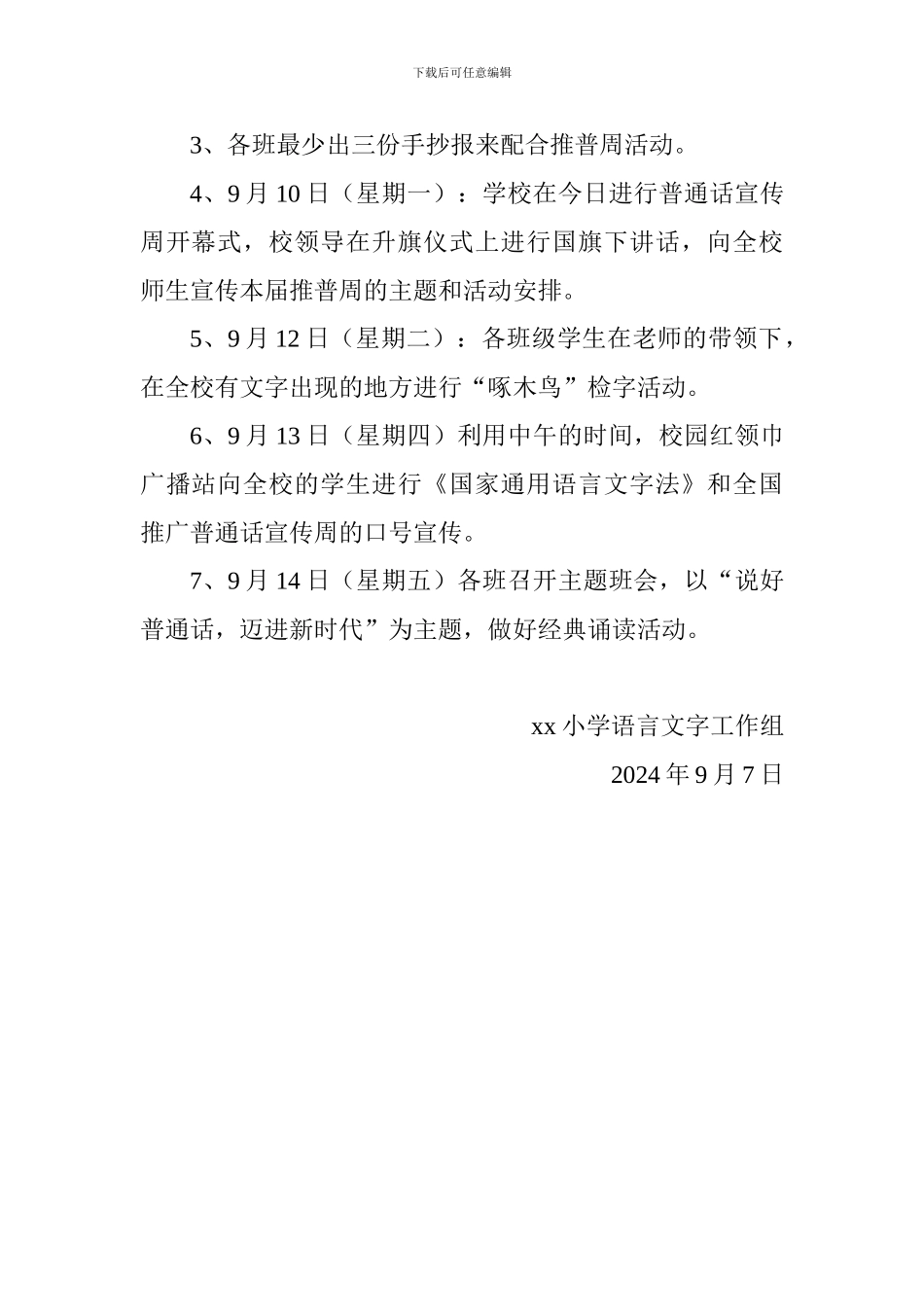 下载后可任意编辑

3、各班最少出三份手抄报来配合推普周活动。

4、9 月 10 日（星期一）：学校在今日进行普通话宣传周开幕式，校领导在升旗仪式上进行国旗下讲话，向全校师生宣传本届推普周的主题和活动安排。

5、9 月 12 日（星期二）：各班级学生在老师的带领下，在全校有文字出现的地方进行“啄木鸟”检字活动。

6、9 月 13 日（星期四）利用中午的时间，校园红领巾广播站向全校的学生进行《国家通用语言文字法》和全国推广普通话宣传周的口号宣传。

7、9 月 14 日（星期五）各班召开主题班会，以“说好普通话，迈进新时代”为主题，做好经典诵读活动。

xx 小学语言文字工作组

2024 年 9 月 7 日